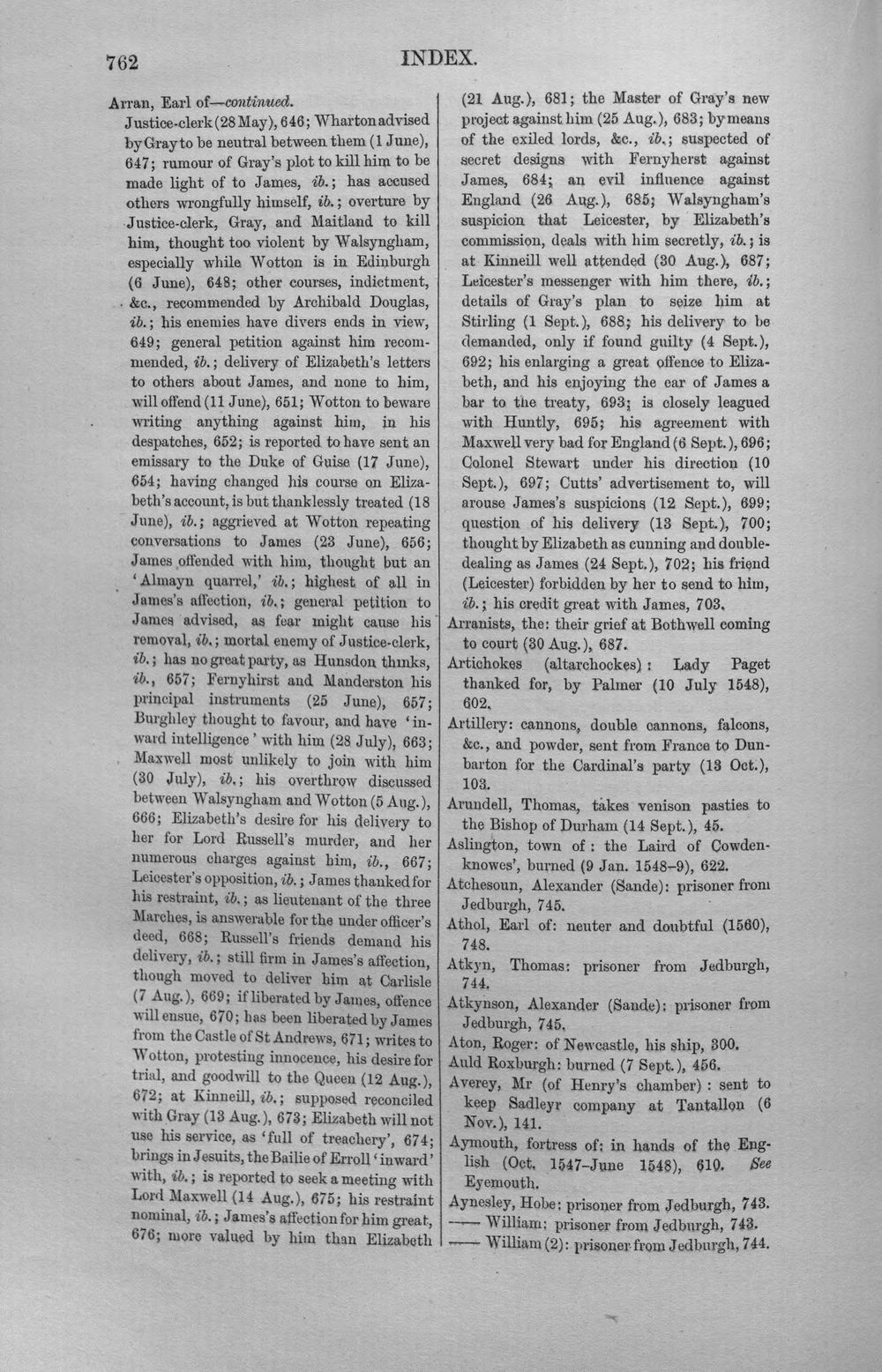 762 INDEX.

Arran, Earl of—continued.

Justice-clerk (28 May), 646; Wharton advised by Gray to be neutral between them (1 June), 647; rumour of Gray's plot to kill him to be made light of to James, ib.; has accused others wrongfully himself, ib.; overture by Justice-clerk, Gray, and Maitland to kill him, thought too violent by Walsyngham, especially while Wotton is in Edinburgh (6 June), 648; other courses, indictment, &c., recommended by Archibald Douglas, ib.; his enemies have divers ends in view, 649; general petition against him recommended, ib.; delivery of Elizabeth's letters to others about James, and none to him, will offend (11 June), 651; Wotton to beware writing anything against him, in his despatches, 652; is reported to have sent an emissary to the Duke of Guise (17 June), 654; having changed his course on Elizabeth's account, is but thanklessly treated (18 June), ib.; aggrieved at Wotton repeating conversations to James (23 June), 656; James offended with him, thought but an 'Almayn quarrel,' ib.; highest of all in James's affection, ib.; general petition to James advised, as fear might cause his removal, ib.; mortal enemy of Justice-clerk, ib.; has no great party, as Hunsdon thinks, ib., 657; Fernyhirst and Manderston his principal instruments (25 June), 657; Burghley thought to favour, and have 'inward intelligence' with him (28 July), 663; Maxwell most unlikely to join with him (30 July), ib.; his overthrow discussed between Walsyngham and Wotton (5 Aug.), 666; Elizabeth's desire for his delivery to her for Lord Russell's murder, and her numerous charges against him, ib., 667; Leicester's opposition, ib.; James thanked for his restraint, ib.; as lieutenant of the three Marches, is answerable for the under officer's deed, 668; Russell's friends demand his delivery, ib.; still firm in James's affection, though moved to deliver him at Carlisle (7 Aug.), 669; if liberated by James, offence will ensue, 670; has been liberated by James from the Castle of St Andrews, 671; writes to Wotton, protesting innocence, his desire for trial, and goodwill to the Queen (12 Aug.), 672; at Kinneill, ib.; supposed reconciled with Gray (13 Aug.), 673; Elizabeth will not use his service, as 'full of treachery', 674; brings in Jesuits, the Bailie of Erroll 'inward' with, ib.; is reported to seek a meeting with Lord Maxwell (14 Aug.), 675; his restraint nominal, ib.; James's affection for him great, 676; more valued by him than Elizabeth (21 Aug.), 681; the Master of Gray's new project against him (25 Aug.), 683; by means of the exiled lords, &c., ib.; suspected of secret designs with Fernyherst against James, 684; an evil influence against England (26 Aug.), 685; Walsyngham's suspicion that Leicester, by Elizabeth's commission, deals with him secretly, ib.; is at Kinneill well attended (30 Aug.), 687; Leicester's messenger with him there, ib.; details of Gray's plan to seize him at Stirling (1 Sept.), 688; his delivery to be demanded, only if found guilty (4 Sept.), 692; his enlarging a great offence to Elizabeth, and his enjoying the ear of James a bar to the treaty, 693; is closely leagued with Huntly, 695; his agreement with Maxwell very bad for England (6 Sept.), 696; Colonel Stewart under his direction (10 Sept.), 697; Cutts' advertisement to, will arouse James's suspicions (12 Sept.), 699; question of his delivery (13 Sept.), 700; thought by Elizabeth as cunning and double-dealing as James (24 Sept.), 702; his friend (Leicester) forbidden by her to send to him, ib.; his credit great with James, 703.

Arranists, the: their grief at Bothwell coming to court (30 Aug.), 687.

Artichokes (altarchockes): Lady Paget thanked for, by Palmer (10 July 1548), 602.

Artillery: cannons, double cannons, falcons, &c., and powder, sent from France to Dunbarton for the Cardinal's party (13 Oct.), 103.

Arundell, Thomas, takes venison pasties to the Bishop of Durham (14 Sept.), 45.

Aslington, town of: the Laird of Cowdenknowes', burned (9 Jan. 1548-9), 622.

Atchesoun, Alexander (Sande): prisoner from Jedburgh, 745.

Athol, Earl of: neuter and doubtful (1560), 748.

Atkyn, Thomas: prisoner from Jedburgh, 744.

Atkynson, Alexander (Sande): prisoner from Jedburgh, 745.

Aton, Roger: of Newcastle, his ship, 300.

Auld Roxburgh: burned (7 Sept.), 456.

Averey, Mr (of Henry's chamber): sent to keep Sadleyr company at Tantallon (6 Nov.), 141.

Aymouth, fortress of: in hands of the English (Oct. 1547-June 1548), 610. See Eyemouth.

Aynesley, Hobe: prisoner from Jedburgh, 743.

—— William: prisoner from Jedburgh, 743.

—— William (2): prisoner from Jedburgh, 744.